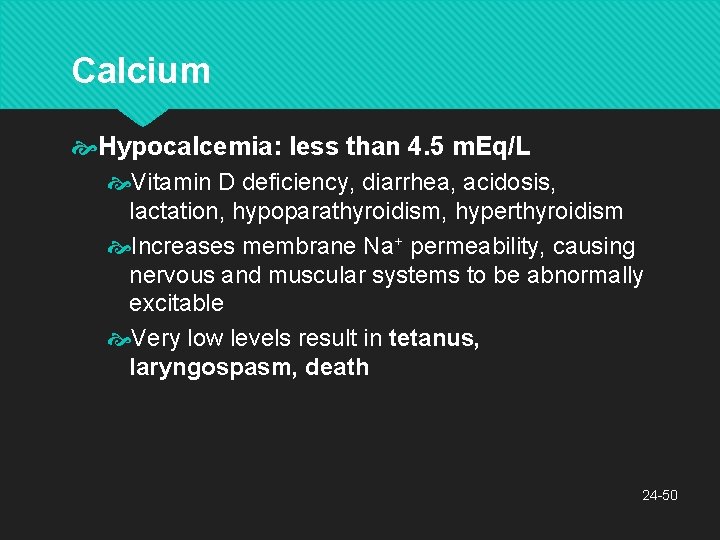 Calcium

Hypocalcemia: less than 4.5 mEq/L

Vitamin D deficiency, diarrhea, acidosis, lactation, hypoparathyroidism, hyperthyroidism

Increases membrane $Na^+$ permeability, causing nervous and muscular systems to be abnormally excitable

Very low levels result in tetanus, laryngospasm, death

24-50